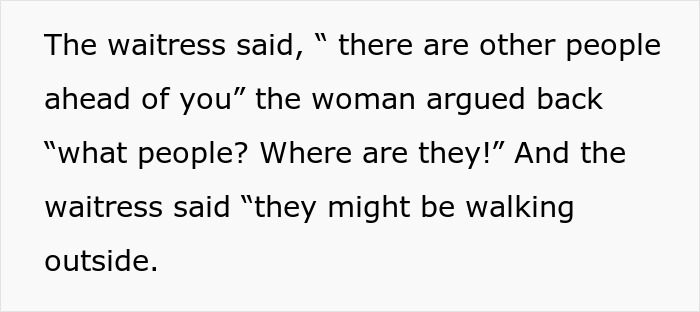 The waitress said, “ there are other people ahead of you” the woman argued back “what people? Where are they!” And the waitress said “they might be walking outside.